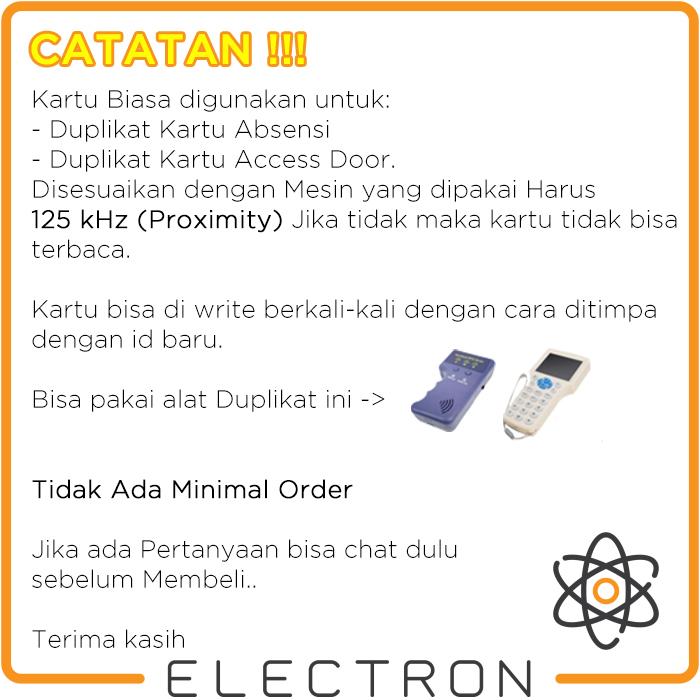 CATATAN !!!

Kartu Biasa digunakan untuk:
- Duplikat Kartu Absensi
- Duplikat Kartu Access Door.
Disesuaikan dengan Mesin yang dipakai Harus 125 kHz (Proximity) Jika tidak maka kartu tidak bisa terbaca.

Kartu bisa di write berkali-kali dengan cara ditimpa dengan id baru.

Bisa pakai alat Duplikat ini ->

Tidak Ada Minimal Order

Jika ada Pertanyaan bisa chat dulu sebelum Membeli..

Terima kasih

ELECTRON